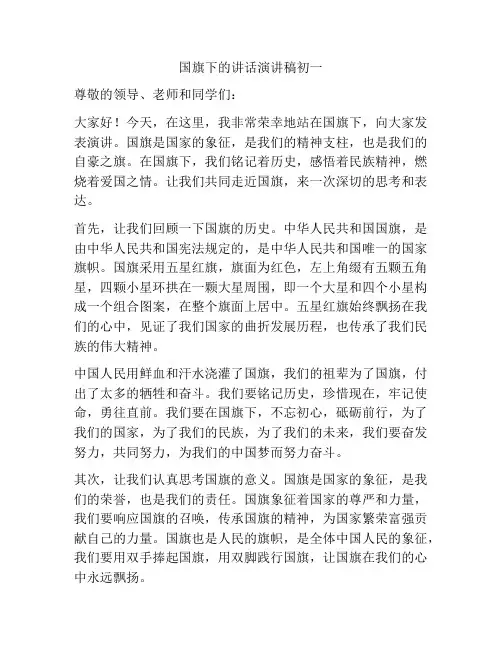 国旗下的讲话演讲稿初一

尊敬的领导、老师和同学们：

大家好！今天，在这里，我非常荣幸地站在国旗下，向大家发表演讲。国旗是国家的象征，是我们的精神支柱，也是我们的自豪之旗。在国旗下，我们铭记着历史，感悟着民族精神，燃烧着爱国之情。让我们共同走近国旗，来一次深切的思考和表达。

首先，让我们回顾一下国旗的历史。中华人民共和国国旗，是由中华人民共和国宪法规定的，是中华人民共和国唯一的国家旗帜。国旗采用五星红旗，旗面为红色，左上角缀有五颗五角星，四颗小星环拱在一颗大星周围，即一个大星和四个小星构成一个组合图案，在整个旗面上居中。五星红旗始终飘扬在我们的心中，见证了我们国家的曲折发展历程，也传承了我们民族的伟大精神。

中国人民用鲜血和汗水浇灌了国旗，我们的祖辈为了国旗，付出了太多的牺牲和奋斗。我们要铭记历史，珍惜现在，牢记使命，勇往直前。我们要在国旗下，不忘初心，砥砺前行，为了我们的国家，为了我们的民族，为了我们的未来，我们要奋发努力，共同努力，为我们的中国梦而努力奋斗。

其次，让我们认真思考国旗的意义。国旗是国家的象征，是我们的荣誉，也是我们的责任。国旗象征着国家的尊严和力量，我们要响应国旗的召唤，传承国旗的精神，为国家繁荣富强贡献自己的力量。国旗也是人民的旗帜，是全体中国人民的象征，我们要用双手捧起国旗，用双脚践行国旗，让国旗在我们的心中永远飘扬。